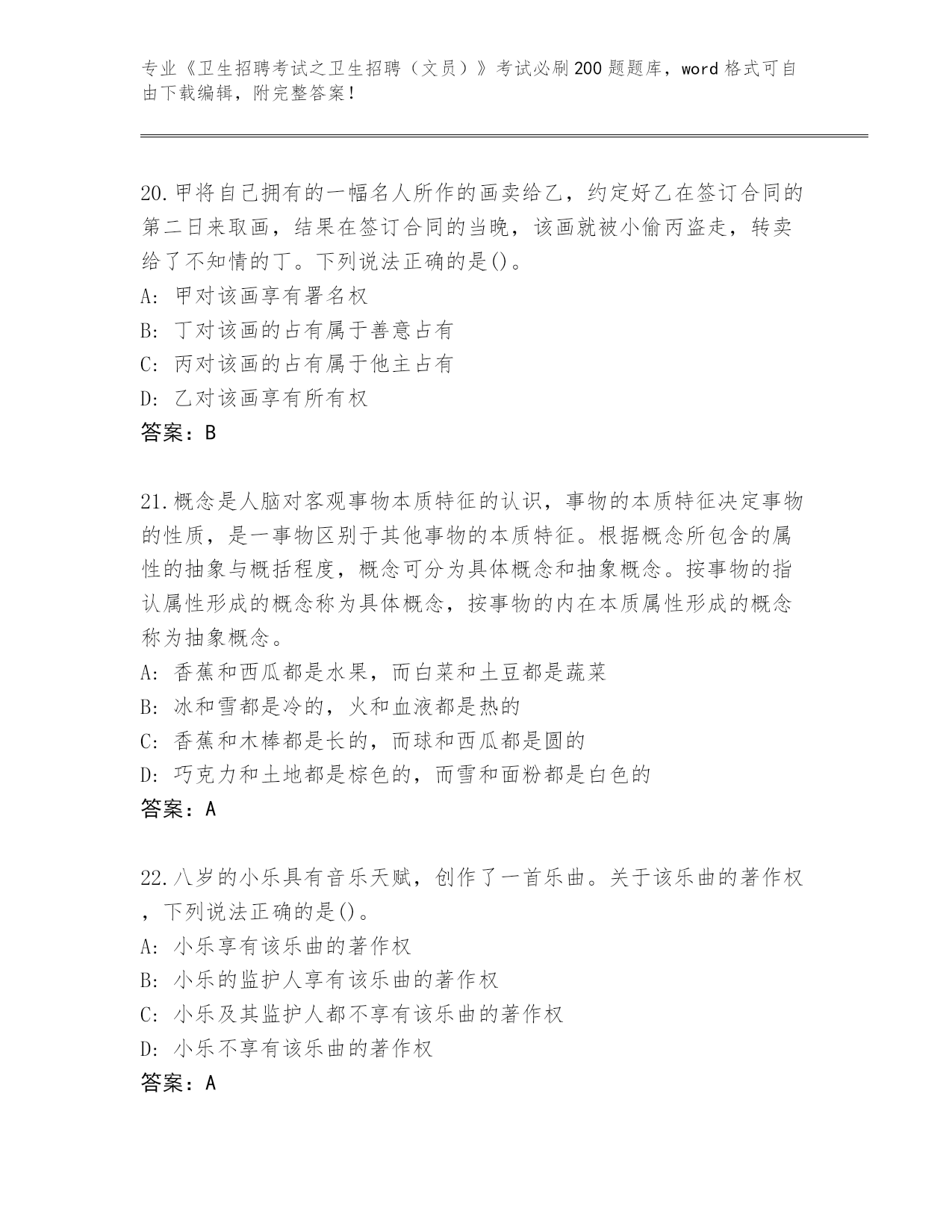 专业《卫生招聘考试之卫生招聘（文员）》考试必刷200题题库，word格式可自由下载编辑，附完整答案！

20.甲将自己拥有的一幅名人所作的画卖给乙，约定好乙在签订合同的第二日来取画，结果在签订合同的当晚，该画就被小偷丙盗走，转卖给了不知情的丁。下列说法正确的是()。
A: 甲对该画享有署名权
B: 丁对该画的占有属于善意占有
C: 丙对该画的占有属于他主占有
D: 乙对该画享有所有权
答案：B

21.概念是人脑对客观事物本质特征的认识，事物的本质特征决定事物的性质，是一事物区别于其他事物的本质特征。根据概念所包含的属性的抽象与概括程度，概念可分为具体概念和抽象概念。按事物的指认属性形成的概念称为具体概念，按事物的内在本质属性形成的概念称为抽象概念。
A: 香蕉和西瓜都是水果，而白菜和土豆都是蔬菜
B: 冰和雪都是冷的，火和血液都是热的
C: 香蕉和木棒都是长的，而球和西瓜都是圆的
D: 巧克力和土地都是棕色的，而雪和面粉都是白色的
答案：A

22.八岁的小乐具有音乐天赋，创作了一首乐曲。关于该乐曲的著作权，下列说法正确的是()。
A: 小乐享有该乐曲的著作权
B: 小乐的监护人享有该乐曲的著作权
C: 小乐及其监护人都不享有该乐曲的著作权
D: 小乐不享有该乐曲的著作权
答案：A